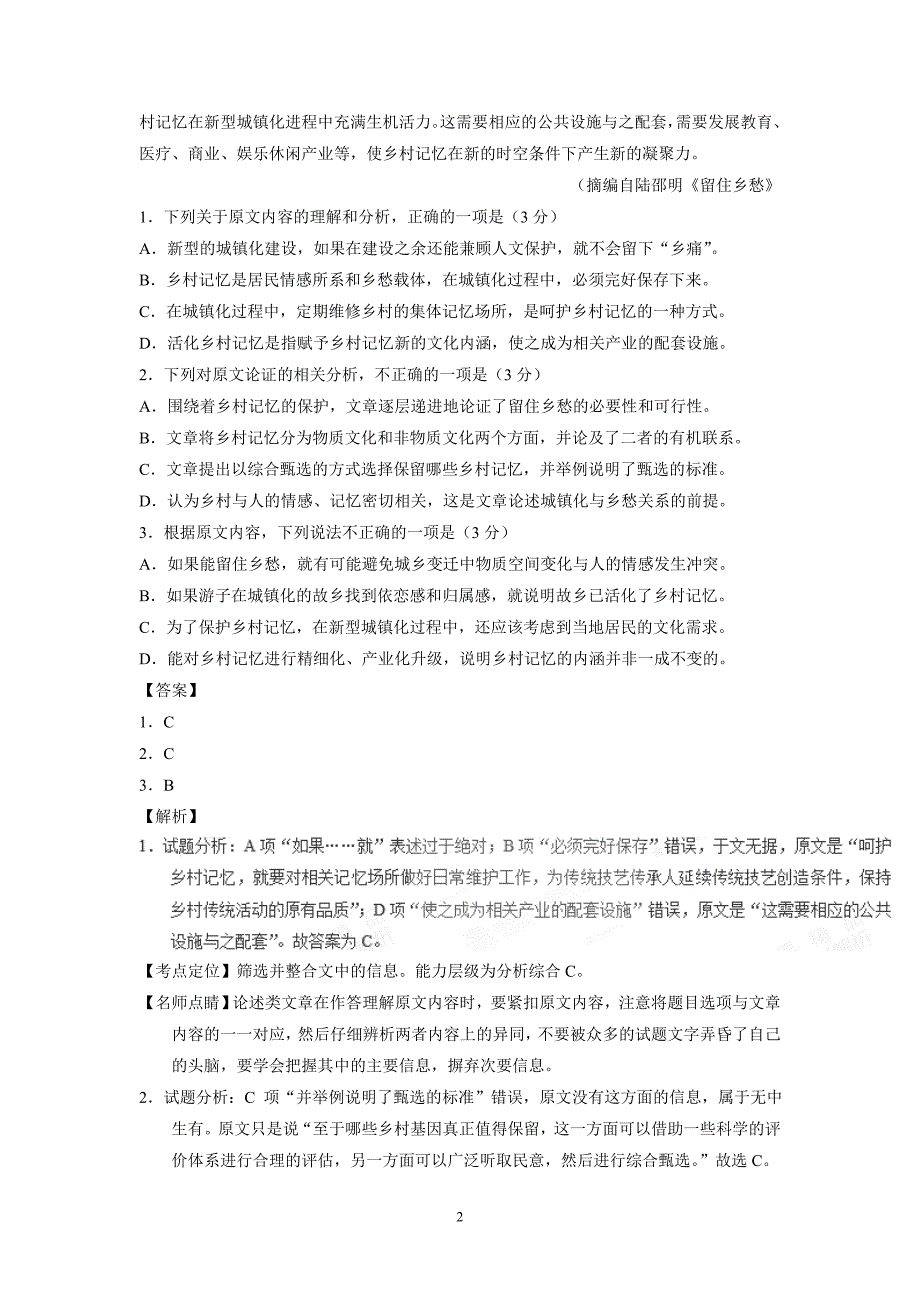 村记忆在新型城镇化进程中充满生机活力。这需要相应的公共设施与之配套，需要发展教育、医疗、商业、娱乐休闲产业等，使乡村记忆在新的时空条件下产生新的凝聚力。

（摘编自陆邵明《留住乡愁》

1．下列关于原文内容的理解和分析，正确的一项是（3 分）

A．新型的城镇化建设，如果在建设之余还能兼顾人文保护，就不会留下“乡痛”。

B．乡村记忆是居民情感所系和乡愁载体，在城镇化过程中，必须完好保存下来。

C．在城镇化过程中，定期维修乡村的集体记忆场所，是呵护乡村记忆的一种方式。

D．活化乡村记忆是指赋予乡村记忆新的文化内涵，使之成为相关产业的配套设施。

2．下列对原文论证的相关分析，不正确的一项是（3 分）

A．围绕着乡村记忆的保护，文章逐层递进地论证了留住乡愁的必要性和可行性。

B．文章将乡村记忆分为物质文化和非物质文化两个方面，并论及了二者的有机联系。

C．文章提出以综合甄选的方式选择保留哪些乡村记忆，并举例说明了甄选的标准。

D．认为乡村与人的情感、记忆密切相关，这是文章论述城镇化与乡愁关系的前提。

3．根据原文内容，下列说法不正确的一项是（3 分）

A．如果能留住乡愁，就有可能避免城乡变迁中物质空间变化与人的情感发生冲突。

B．如果游子在城镇化的故乡找到依恋感和归属感，就说明故乡已活化了乡村记忆。

C．为了保护乡村记忆，在新型城镇化过程中，还应该考虑到当地居民的文化需求。

D．能对乡村记忆进行精细化、产业化升级，说明乡村记忆的内涵并非一成不变的。

【答案】

1．C

2．C

3．B

【解析】

1．试题分析：A 项“如果……就”表述过于绝对；B 项“必须完好保存”错误，于文无据，原文是“呵护乡村记忆，就要对相关记忆场所做好日常维护工作，为传统技艺传承人延续传统技艺创造条件，保持乡村传统活动的原有品质”；D 项“使之成为相关产业的配套设施”错误，原文是“这需要相应的公共设施与之配套”。故答案为 C。

【考点定位】筛选并整合文中的信息。能力层级为分析综合 C。

【名师点睛】论述类文章在作答理解原文内容时，要紧扣原文内容，注意将题目选项与文章内容的一一对应，然后仔细辨析两者内容上的异同，不要被众多的试题文字弄昏了自己的头脑，要学会把握其中的主要信息，摒弃次要信息。

2．试题分析：C 项“并举例说明了甄选的标准”错误，原文没有这方面的信息，属于无中生有。原文只是说“至于哪些乡村基因真正值得保留，这一方面可以借助一些科学的评价体系进行合理的评估，另一方面可以广泛听取民意，然后进行综合甄选。”故选 C。

2